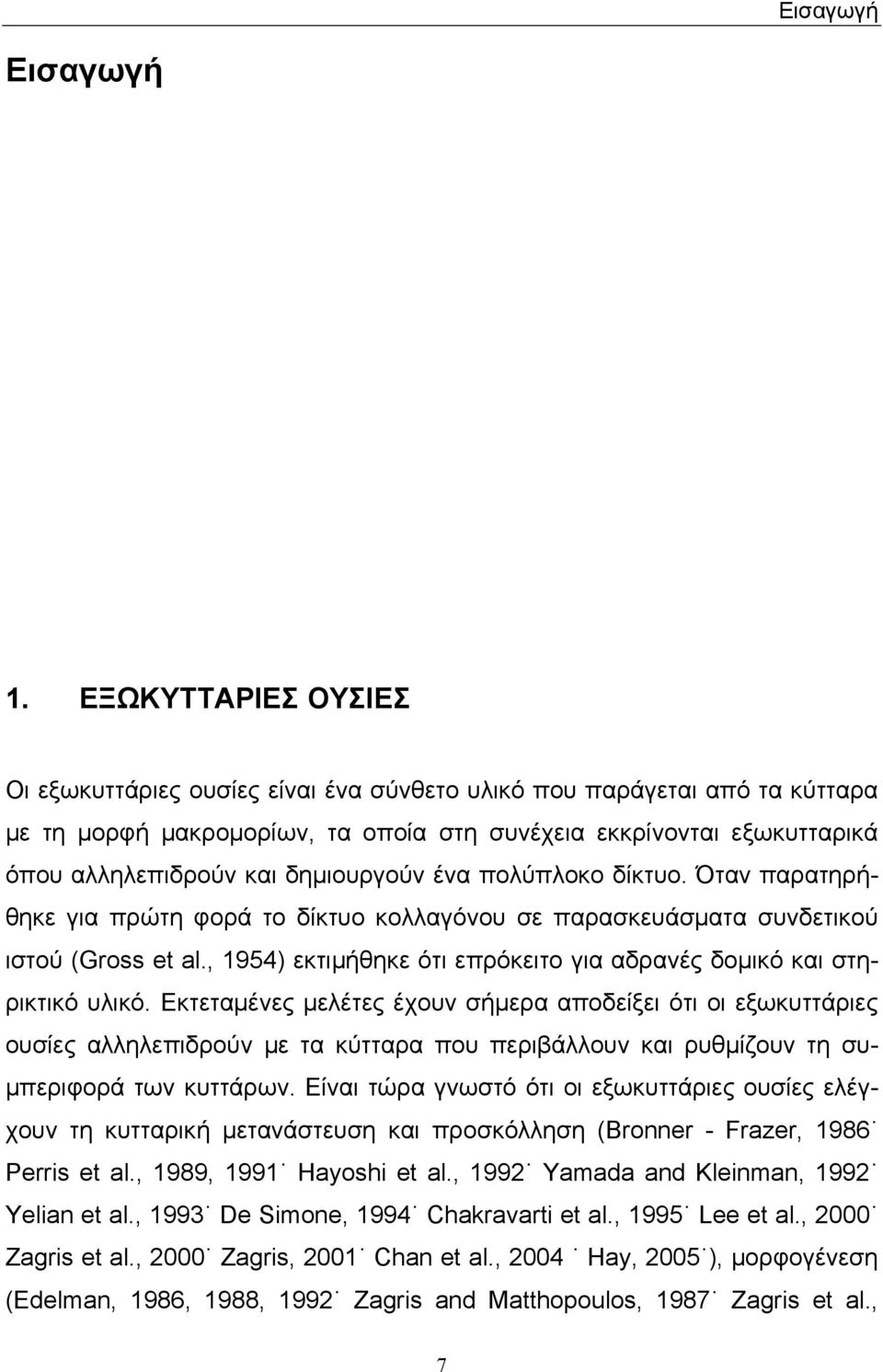 Εισαγωγή

Εισαγωγή

1. ΕΞΩΚΥΤΤΑΡΙΕΣ ΟΥΣΙΕΣ

Οι εξωκυττάριες ουσίες είναι ένα σύνθετο υλικό που παράγεται από τα κύτταρα με τη μορφή μακρομορίων, τα οποία στη συνέχεια εκκρίνονται εξωκυτταρικά όπου αλληλεπιδρούν και δημιουργούν ένα πολύπλοκο δίκτυο. Όταν παρατηρήθηκε για πρώτη φορά το δίκτυο κολλαγόνου σε παρασκευάσματα συνδετικού ιστού (Gross et al., 1954) εκτιμήθηκε ότι επρόκειτο για αδρανές δομικό και στηρικτικό υλικό. Εκτεταμένες μελέτες έχουν σήμερα αποδείξει ότι οι εξωκυττάριες ουσίες αλληλεπιδρούν με τα κύτταρα που περιβάλλουν και ρυθμίζουν τη συμπεριφορά των κυττάρων. Είναι τώρα γνωστό ότι οι εξωκυττάριες ουσίες ελέγχουν τη κυτταρική μετανάστευση και προσκόλληση (Bronner - Frazer, 1986˙ Perris et al., 1989, 1991˙ Hayoshi et al., 1992˙ Yamada and Kleinman, 1992˙ Yelian et al., 1993˙ De Simone, 1994˙ Chakravarti et al., 1995˙ Lee et al., 2000˙ Zagris et al., 2000˙ Zagris, 2001˙ Chan et al., 2004 ˙ Hay, 2005˙), μορφογένεση (Edelman, 1986, 1988, 1992˙ Zagris and Matthopoulos, 1987˙ Zagris et al.,

7